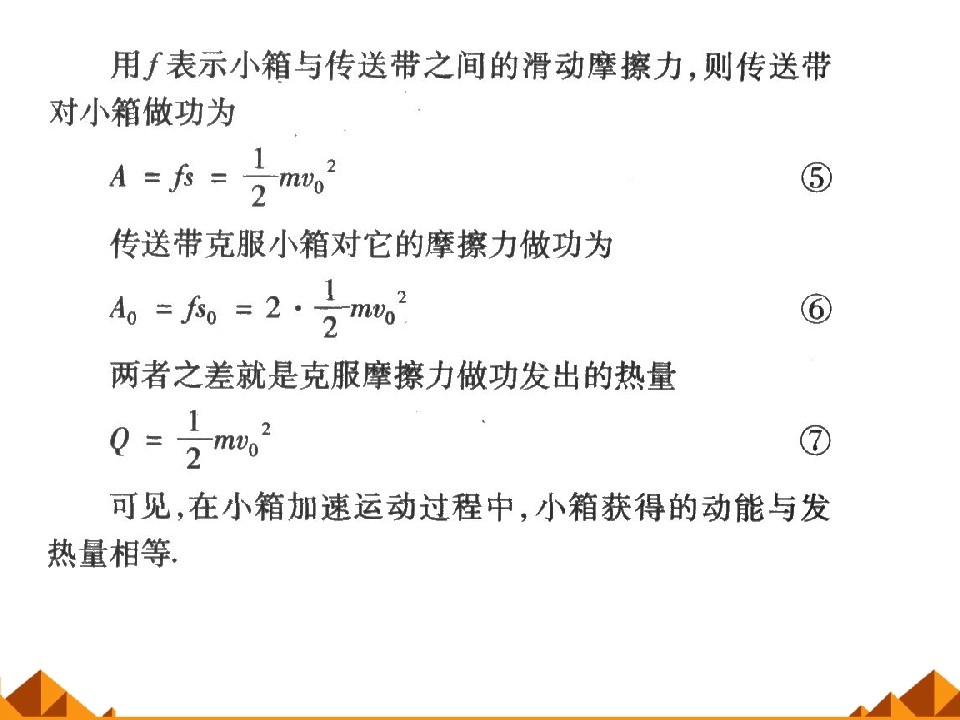 用$f$表示小箱与传送带之间的滑动摩擦力，则传送带对小箱做功为

$A = fs = \frac{1}{2}mv_0^2$ ⑤

传送带克服小箱对它的摩擦力做功为

$A_0 = fs_0 = 2 \cdot \frac{1}{2}mv_0^2$ ⑥

两者之差就是克服摩擦力做功发出的热量

$Q = \frac{1}{2}mv_0^2$ ⑦

可见，在小箱加速运动过程中，小箱获得的动能与发热量相等.